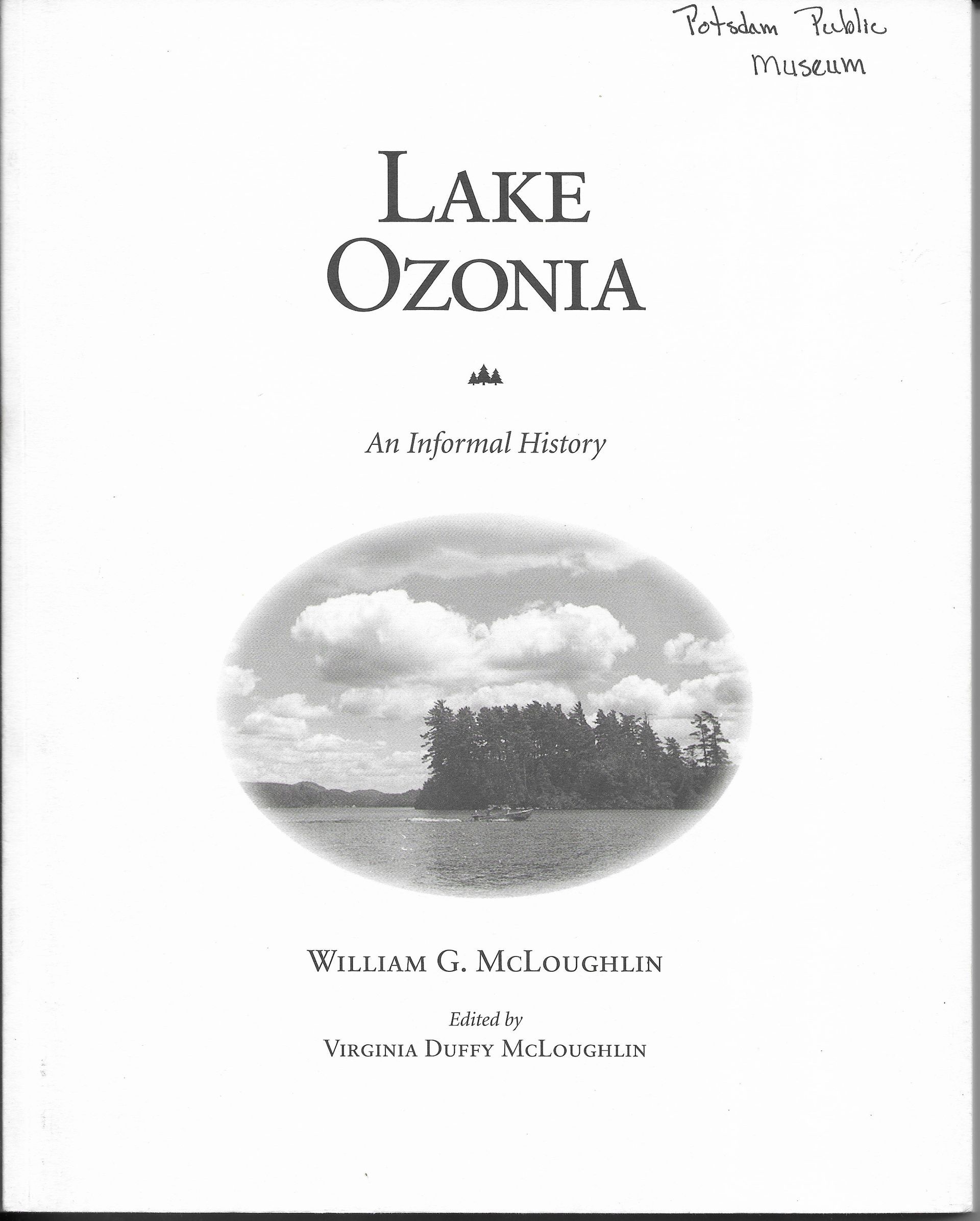 Potsdam Public
Museum

LAKE
OZONIA

An Informal History

WILLIAM G. MCLOUGHLIN

Edited by
VIRGINIA DUFFY MCLOUGHLIN